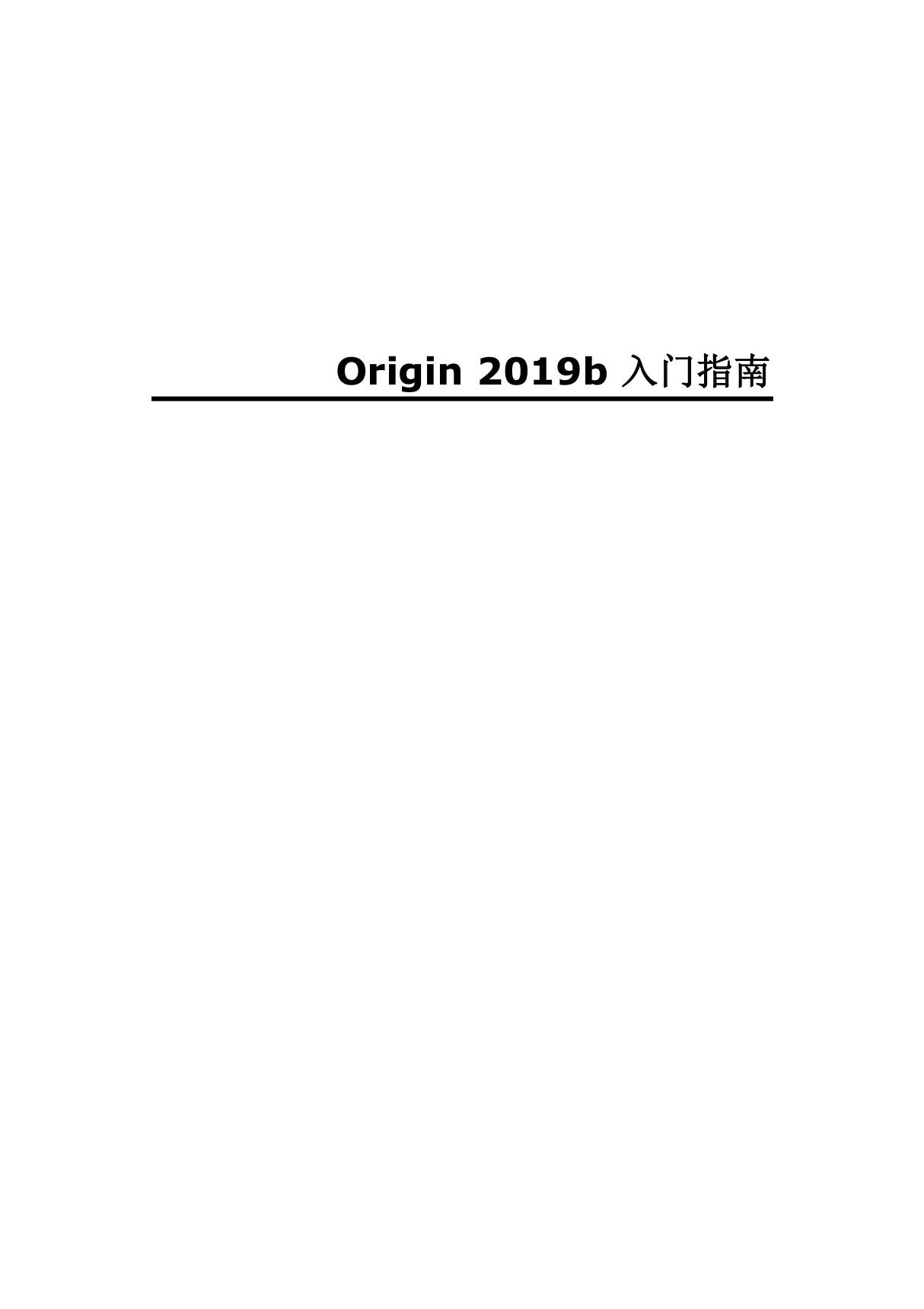 Origin 2019b 入门指南